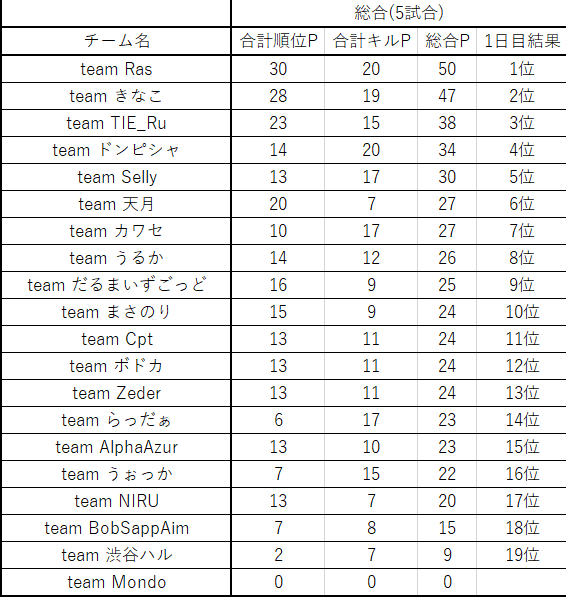 | | 総合(5試合) | | | |
|---|---|---|---|---|
| チーム名 | 合計順位P | 合計キルP | 総合P | 1日目結果 |
| team Ras | 30 | 20 | 50 | 1位 |
| team きなこ | 28 | 19 | 47 | 2位 |
| team TIE_Ru | 23 | 15 | 38 | 3位 |
| team ドンピシャ | 14 | 20 | 34 | 4位 |
| team Selly | 13 | 17 | 30 | 5位 |
| team 天月 | 20 | 7 | 27 | 6位 |
| team カワセ | 10 | 17 | 27 | 7位 |
| team うるか | 14 | 12 | 26 | 8位 |
| team だるまいずごっど | 16 | 9 | 25 | 9位 |
| team まさのり | 15 | 9 | 24 | 10位 |
| team Cpt | 13 | 11 | 24 | 11位 |
| team ボドカ | 13 | 11 | 24 | 12位 |
| team Zeder | 13 | 11 | 24 | 13位 |
| team らっだぁ | 6 | 17 | 23 | 14位 |
| team AlphaAzur | 13 | 10 | 23 | 15位 |
| team うぉっか | 7 | 15 | 22 | 16位 |
| team NIRU | 13 | 7 | 20 | 17位 |
| team BobSappAim | 7 | 8 | 15 | 18位 |
| team 渋谷ハル | 2 | 7 | 9 | 19位 |
| team Mondo | 0 | 0 | 0 | |